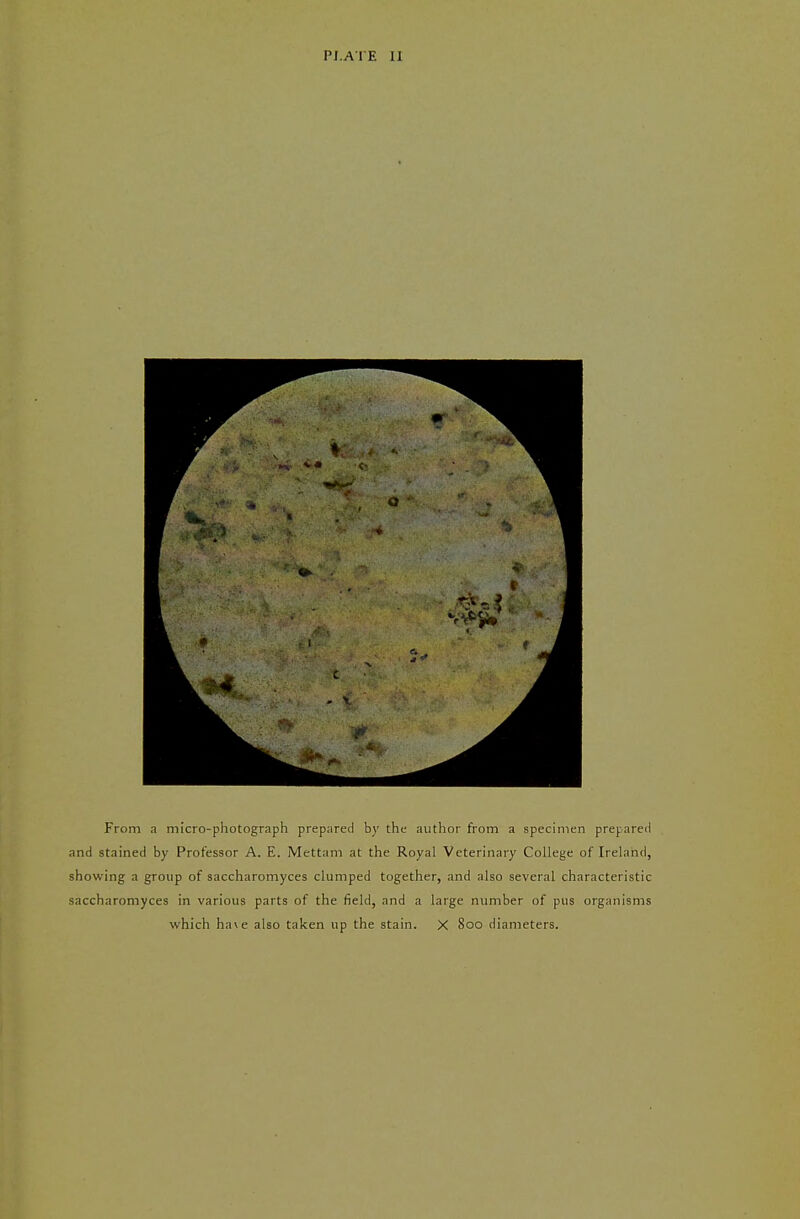 PLATE II

From a micro-photograph prepared by the author from a specimen prepared and stained by Professor A. E. Mettam at the Royal Veterinary College of Ireland, showing a group of saccharomyces clumped together, and also several characteristic saccharomyces in various parts of the field, and a large number of pus organisms which have also taken up the stain. X 800 diameters.